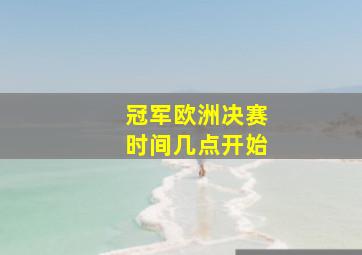 冠军欧洲决赛
时间几点开始